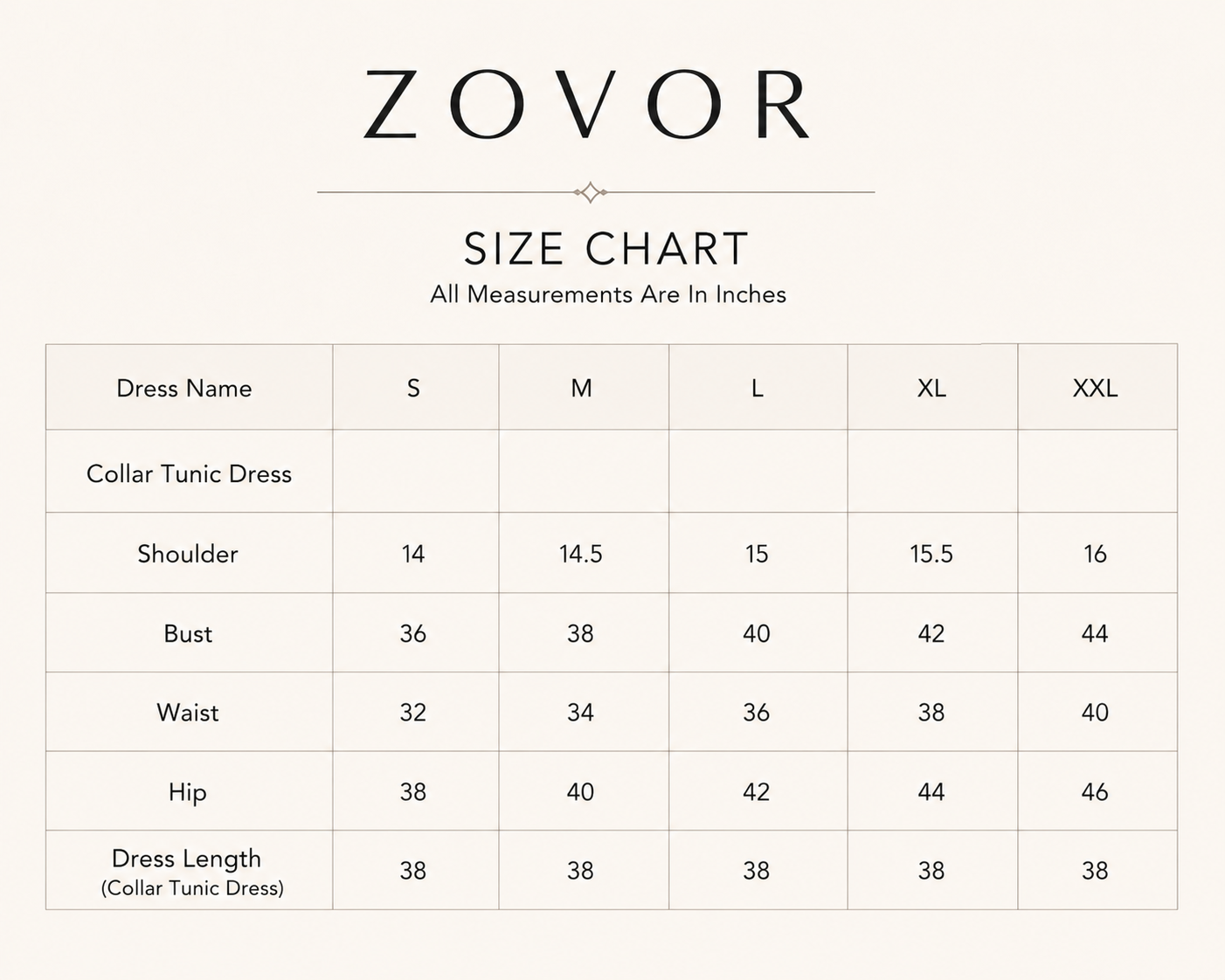 ZOVOR

SIZE CHART

All Measurements Are In Inches

| Dress Name | S | M | L | XL | XXL |
|---|---|---|---|---|---|
| Collar Tunic Dress | | | | | |
| Shoulder | 14 | 14.5 | 15 | 15.5 | 16 |
| Bust | 36 | 38 | 40 | 42 | 44 |
| Waist | 32 | 34 | 36 | 38 | 40 |
| Hip | 38 | 40 | 42 | 44 | 46 |
| Dress Length (Collar Tunic Dress) | 38 | 38 | 38 | 38 | 38 |